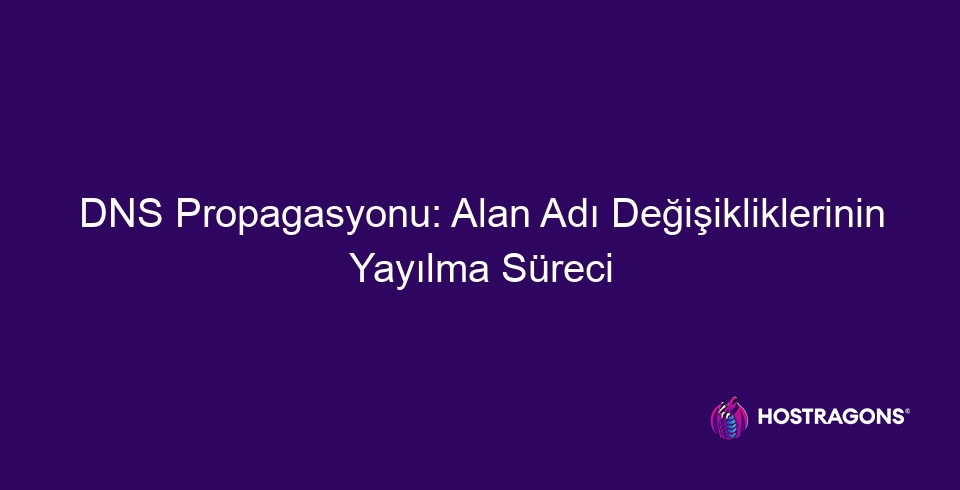 DNS Propagasyonu: Alan Adı Değişikliklerinin Yayılma Süreci

HOSTRAGONS®